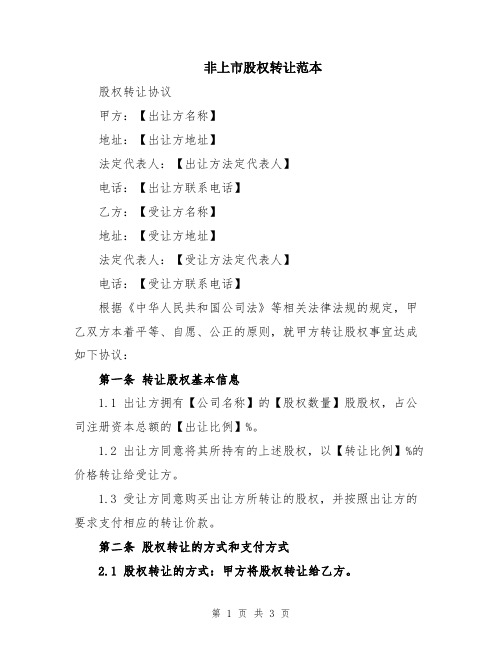 非上市股权转让范本

股权转让协议

甲方：【出让方名称】

地址：【出让方地址】

法定代表人：【出让方法定代表人】

电话：【出让方联系电话】

乙方：【受让方名称】

地址：【受让方地址】

法定代表人：【受让方法定代表人】

电话：【受让方联系电话】

根据《中华人民共和国公司法》等相关法律法规的规定，甲乙双方本着平等、自愿、公正的原则，就甲方转让股权事宜达成如下协议：

第一条 转让股权基本信息

1.1 出让方拥有【公司名称】的【股权数量】股股权，占公司注册资本总额的【出让比例】%。

1.2 出让方同意将其所持有的上述股权，以【转让比例】%的价格转让给受让方。

1.3 受让方同意购买出让方所转让的股权，并按照出让方的要求支付相应的转让价款。

第二条 股权转让的方式和支付方式

2.1 股权转让的方式：甲方将股权转让给乙方。

第 1 页 共 3 页